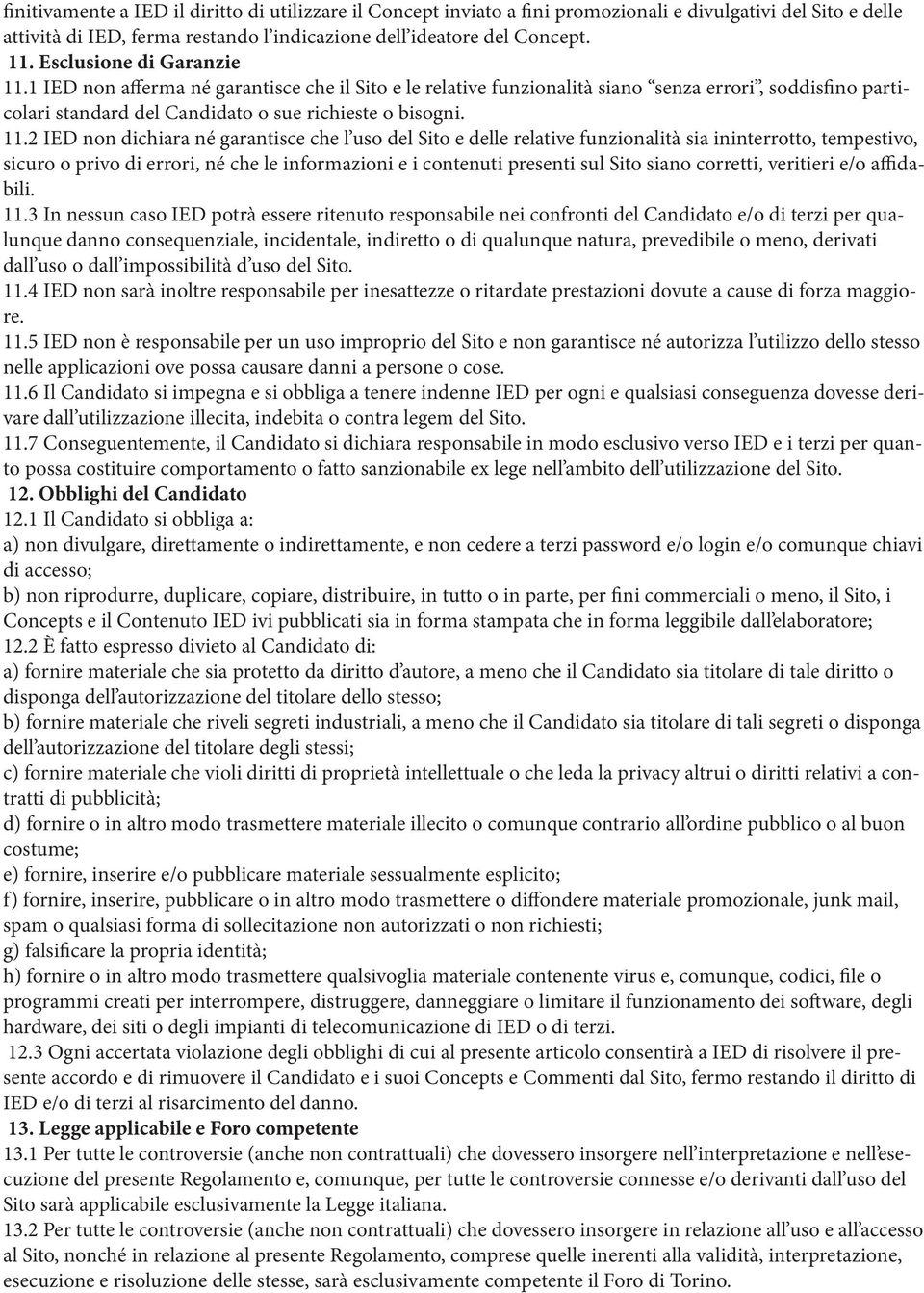 finitivamente a IED il diritto di utilizzare il Concept inviato a fini promozionali e divulgativi del Sito e delle attività di IED, ferma restando l'indicazione dell'ideatore del Concept.
11. Esclusione di Garanzie
11.1 IED non afferma né garantisce che il Sito e le relative funzionalità siano "senza errori", soddisfino particolari standard del Candidato o sue richieste o bisogni.
11.2 IED non dichiara né garantisce che l'uso del Sito e delle relative funzionalità sia ininterrotto, tempestivo, sicuro o privo di errori, né che le informazioni e i contenuti presenti sul Sito siano corretti, veritieri e/o affidabili.
11.3 In nessun caso IED potrà essere ritenuto responsabile nei confronti del Candidato e/o di terzi per qualunque danno consequenziale, incidentale, indiretto o di qualunque natura, prevedibile o meno, derivati dall'uso o dall'impossibilità d'uso del Sito.
11.4 IED non sarà inoltre responsabile per inesattezze o ritardate prestazioni dovute a cause di forza maggiore.
11.5 IED non è responsabile per un uso improprio del Sito e non garantisce né autorizza l'utilizzo dello stesso nelle applicazioni ove possa causare danni a persone o cose.
11.6 Il Candidato si impegna e si obbliga a tenere indenne IED per ogni e qualsiasi conseguenza dovesse derivare dall'utilizzazione illecita, indebita o contra legem del Sito.
11.7 Conseguentemente, il Candidato si dichiara responsabile in modo esclusivo verso IED e i terzi per quanto possa costituire comportamento o fatto sanzionabile ex lege nell'ambito dell'utilizzazione del Sito.
12. Obblighi del Candidato
12.1 Il Candidato si obbliga a:
a) non divulgare, direttamente o indirettamente, e non cedere a terzi password e/o login e/o comunque chiavi di accesso;
b) non riprodurre, duplicare, copiare, distribuire, in tutto o in parte, per fini commerciali o meno, il Sito, i Concepts e il Contenuto IED ivi pubblicati sia in forma stampata che in forma leggibile dall'elaboratore;
12.2 È fatto espresso divieto al Candidato di:
a) fornire materiale che sia protetto da diritto d'autore, a meno che il Candidato sia titolare di tale diritto o disponga dell'autorizzazione del titolare dello stesso;
b) fornire materiale che riveli segreti industriali, a meno che il Candidato sia titolare di tali segreti o disponga dell'autorizzazione del titolare degli stessi;
c) fornire materiale che violi diritti di proprietà intellettuale o che leda la privacy altrui o diritti relativi a contratti di pubblicità;
d) fornire o in altro modo trasmettere materiale illecito o comunque contrario all'ordine pubblico o al buon costume;
e) fornire, inserire e/o pubblicare materiale sessualmente esplicito;
f) fornire, inserire, pubblicare o in altro modo trasmettere o diffondere materiale promozionale, junk mail, spam o qualsiasi forma di sollecitazione non autorizzati o non richiesti;
g) falsificare la propria identità;
h) fornire o in altro modo trasmettere qualsivoglia materiale contenente virus e, comunque, codici, file o programmi creati per interrompere, distruggere, danneggiare o limitare il funzionamento dei software, degli hardware, dei siti o degli impianti di telecomunicazione di IED o di terzi.
12.3 Ogni accertata violazione degli obblighi di cui al presente articolo consentirà a IED di risolvere il presente accordo e di rimuovere il Candidato e i suoi Concepts e Commenti dal Sito, fermo restando il diritto di IED e/o di terzi al risarcimento del danno.
13. Legge applicabile e Foro competente
13.1 Per tutte le controversie (anche non contrattuali) che dovessero insorgere nell'interpretazione e nell'esecuzione del presente Regolamento e, comunque, per tutte le controversie connesse e/o derivanti dall'uso del Sito sarà applicabile esclusivamente la Legge italiana.
13.2 Per tutte le controversie (anche non contrattuali) che dovessero insorgere in relazione all'uso e all'accesso al Sito, nonché in relazione al presente Regolamento, comprese quelle inerenti alla validità, interpretazione, esecuzione e risoluzione delle stesse, sarà esclusivamente competente il Foro di Torino.